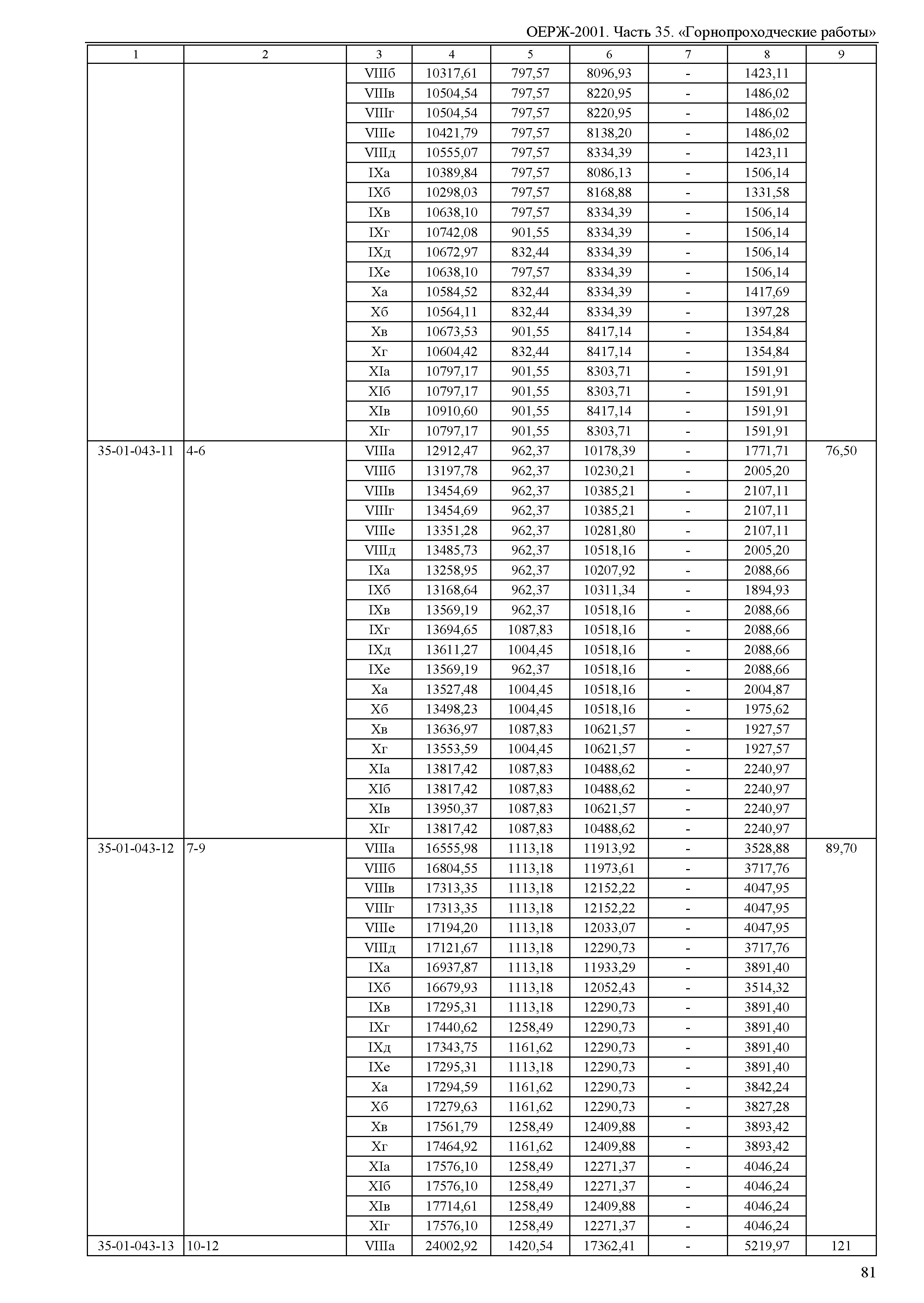 ОЕРЖ-2001. Часть 35. «Горнопроходческие работы»

| 1 | 2 | 3 | 4 | 5 | 6 | 7 | 8 | 9 |
|---|---|---|---|---|---|---|---|---|
| | | VIIIб | 10317,61 | 797,57 | 8096,93 | - | 1423,11 | |
| | | VIIIв | 10504,54 | 797,57 | 8220,95 | - | 1486,02 | |
| | | VIIIг | 10504,54 | 797,57 | 8220,95 | - | 1486,02 | |
| | | VIIIе | 10421,79 | 797,57 | 8138,20 | - | 1486,02 | |
| | | VIIIд | 10555,07 | 797,57 | 8334,39 | - | 1423,11 | |
| | | IXа | 10389,84 | 797,57 | 8086,13 | - | 1506,14 | |
| | | IXб | 10298,03 | 797,57 | 8168,88 | - | 1331,58 | |
| | | IXв | 10638,10 | 797,57 | 8334,39 | - | 1506,14 | |
| | | IXг | 10742,08 | 901,55 | 8334,39 | - | 1506,14 | |
| | | IXд | 10672,97 | 832,44 | 8334,39 | - | 1506,14 | |
| | | IXе | 10638,10 | 797,57 | 8334,39 | - | 1506,14 | |
| | | Xа | 10584,52 | 832,44 | 8334,39 | - | 1417,69 | |
| | | Xб | 10564,11 | 832,44 | 8334,39 | - | 1397,28 | |
| | | Xв | 10673,53 | 901,55 | 8417,14 | - | 1354,84 | |
| | | Xг | 10604,42 | 832,44 | 8417,14 | - | 1354,84 | |
| | | XIа | 10797,17 | 901,55 | 8303,71 | - | 1591,91 | |
| | | XIб | 10797,17 | 901,55 | 8303,71 | - | 1591,91 | |
| | | XIв | 10910,60 | 901,55 | 8417,14 | - | 1591,91 | |
| | | XIг | 10797,17 | 901,55 | 8303,71 | - | 1591,91 | |
| 35-01-043-11 | 4-6 | VIIIа | 12912,47 | 962,37 | 10178,39 | - | 1771,71 | 76,50 |
| | | VIIIб | 13197,78 | 962,37 | 10230,21 | - | 2005,20 | |
| | | VIIIв | 13454,69 | 962,37 | 10385,21 | - | 2107,11 | |
| | | VIIIг | 13454,69 | 962,37 | 10385,21 | - | 2107,11 | |
| | | VIIIе | 13351,28 | 962,37 | 10281,80 | - | 2107,11 | |
| | | VIIIд | 13485,73 | 962,37 | 10518,16 | - | 2005,20 | |
| | | IXа | 13258,95 | 962,37 | 10207,92 | - | 2088,66 | |
| | | IXб | 13168,64 | 962,37 | 10311,34 | - | 1894,93 | |
| | | IXв | 13569,19 | 962,37 | 10518,16 | - | 2088,66 | |
| | | IXг | 13694,65 | 1087,83 | 10518,16 | - | 2088,66 | |
| | | IXд | 13611,27 | 1004,45 | 10518,16 | - | 2088,66 | |
| | | IXе | 13569,19 | 962,37 | 10518,16 | - | 2088,66 | |
| | | Xа | 13527,48 | 1004,45 | 10518,16 | - | 2004,87 | |
| | | Xб | 13498,23 | 1004,45 | 10518,16 | - | 1975,62 | |
| | | Xв | 13636,97 | 1087,83 | 10621,57 | - | 1927,57 | |
| | | Xг | 13553,59 | 1004,45 | 10621,57 | - | 1927,57 | |
| | | XIа | 13817,42 | 1087,83 | 10488,62 | - | 2240,97 | |
| | | XIб | 13817,42 | 1087,83 | 10488,62 | - | 2240,97 | |
| | | XIв | 13950,37 | 1087,83 | 10621,57 | - | 2240,97 | |
| | | XIг | 13817,42 | 1087,83 | 10488,62 | - | 2240,97 | |
| 35-01-043-12 | 7-9 | VIIIа | 16555,98 | 1113,18 | 11913,92 | - | 3528,88 | 89,70 |
| | | VIIIб | 16804,55 | 1113,18 | 11973,61 | - | 3717,76 | |
| | | VIIIв | 17313,35 | 1113,18 | 12152,22 | - | 4047,95 | |
| | | VIIIг | 17313,35 | 1113,18 | 12152,22 | - | 4047,95 | |
| | | VIIIе | 17194,20 | 1113,18 | 12033,07 | - | 4047,95 | |
| | | VIIIд | 17121,67 | 1113,18 | 12290,73 | - | 3717,76 | |
| | | IXа | 16937,87 | 1113,18 | 11933,29 | - | 3891,40 | |
| | | IXб | 16679,93 | 1113,18 | 12052,43 | - | 3514,32 | |
| | | IXв | 17295,31 | 1113,18 | 12290,73 | - | 3891,40 | |
| | | IXг | 17440,62 | 1258,49 | 12290,73 | - | 3891,40 | |
| | | IXд | 17343,75 | 1161,62 | 12290,73 | - | 3891,40 | |
| | | IXе | 17295,31 | 1113,18 | 12290,73 | - | 3891,40 | |
| | | Xа | 17294,59 | 1161,62 | 12290,73 | - | 3842,24 | |
| | | Xб | 17279,63 | 1161,62 | 12290,73 | - | 3827,28 | |
| | | Xв | 17561,79 | 1258,49 | 12409,88 | - | 3893,42 | |
| | | Xг | 17464,92 | 1161,62 | 12409,88 | - | 3893,42 | |
| | | XIа | 17576,10 | 1258,49 | 12271,37 | - | 4046,24 | |
| | | XIб | 17576,10 | 1258,49 | 12271,37 | - | 4046,24 | |
| | | XIв | 17714,61 | 1258,49 | 12409,88 | - | 4046,24 | |
| | | XIг | 17576,10 | 1258,49 | 12271,37 | - | 4046,24 | |
| 35-01-043-13 | 10-12 | VIIIа | 24002,92 | 1420,54 | 17362,41 | - | 5219,97 | 121 |

81